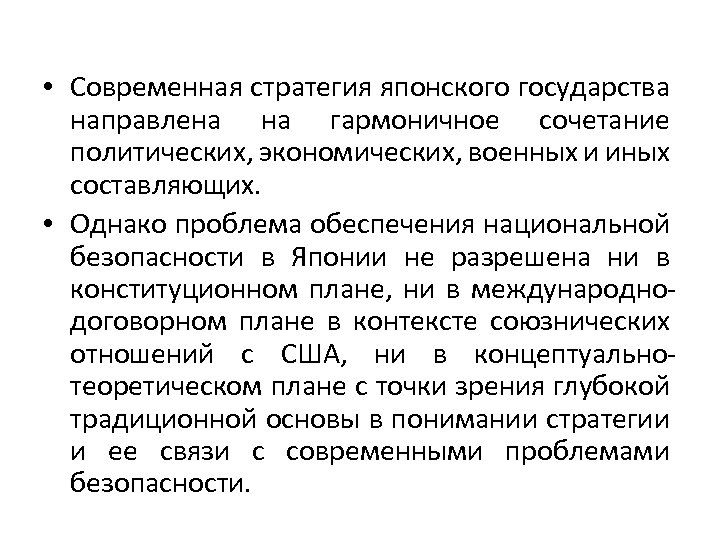 • Современная стратегия японского государства направлена на гармоничное сочетание политических, экономических, военных и иных составляющих.

• Однако проблема обеспечения национальной безопасности в Японии не разрешена ни в конституционном плане, ни в международно-договорном плане в контексте союзнических отношений с США, ни в концептуально-теоретическом плане с точки зрения глубокой традиционной основы в понимании стратегии и ее связи с современными проблемами безопасности.